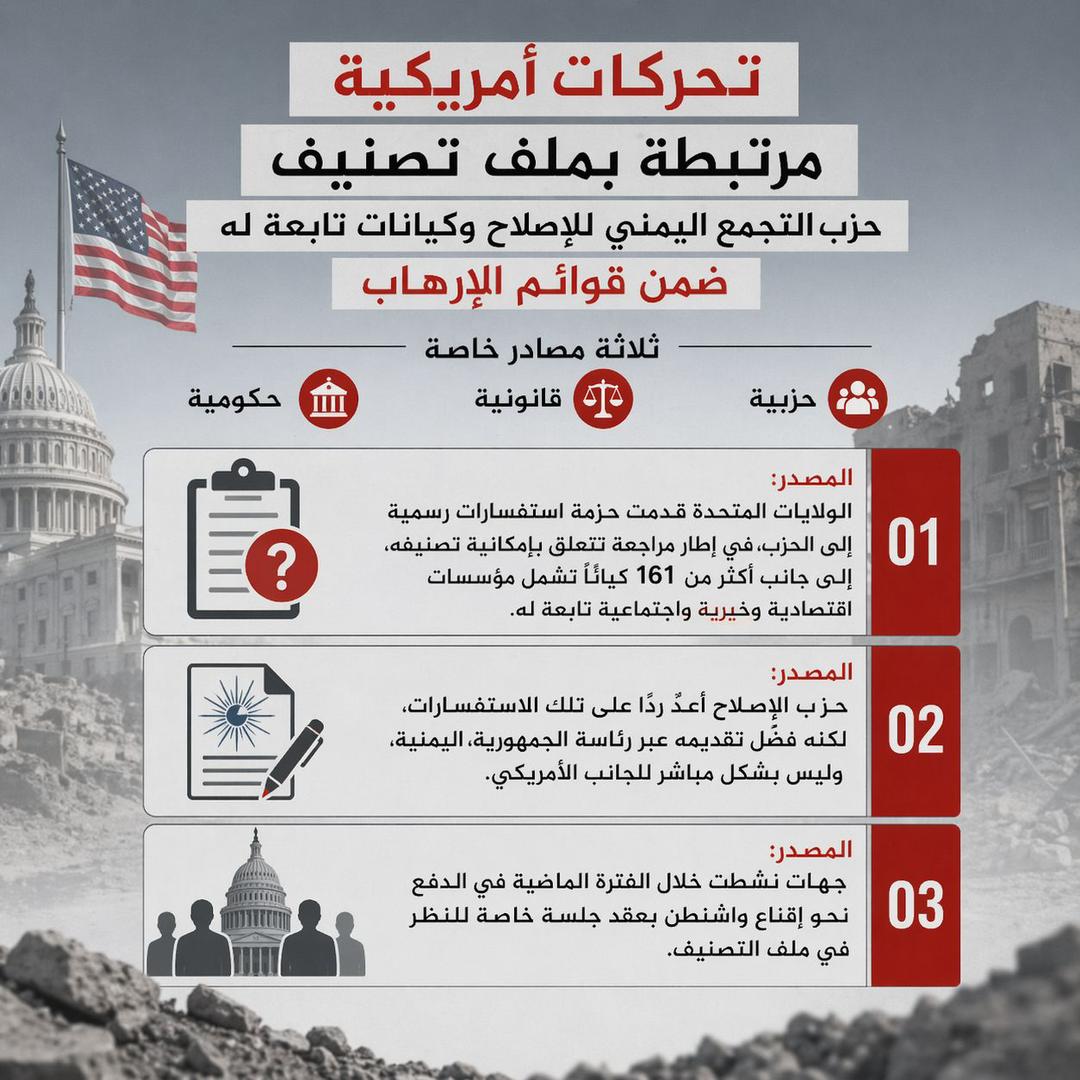 تحركات أمريكية
مرتبطة بملف تصنيف
حزب التجمع اليمني للإصلاح وكيانات تابعة له
ضمن قوائم الإرهاب

ثلاثة مصادر خاصة

حزبية
قانونية
حكومية

01
المصدر:
الولايات المتحدة قدمت حزمة استفسارات رسمية إلى الحزب، في إطار مراجعة تتعلق بإمكانية تصنيفه، إلى جانب أكثر من 161 كياناً تشمل مؤسسات اقتصادية وخيرية واجتماعية تابعة له.

02
المصدر:
حزب الإصلاح أعدّ ردًا على تلك الاستفسارات، لكنه فضّل تقديمه عبر رئاسة الجمهورية، اليمنية، وليس بشكل مباشر للجانب الأمريكي.

03
المصدر:
جهات نشطت خلال الفترة الماضية في الدفع نحو إقناع واشنطن بعقد جلسة خاصة للنظر في ملف التصنيف.